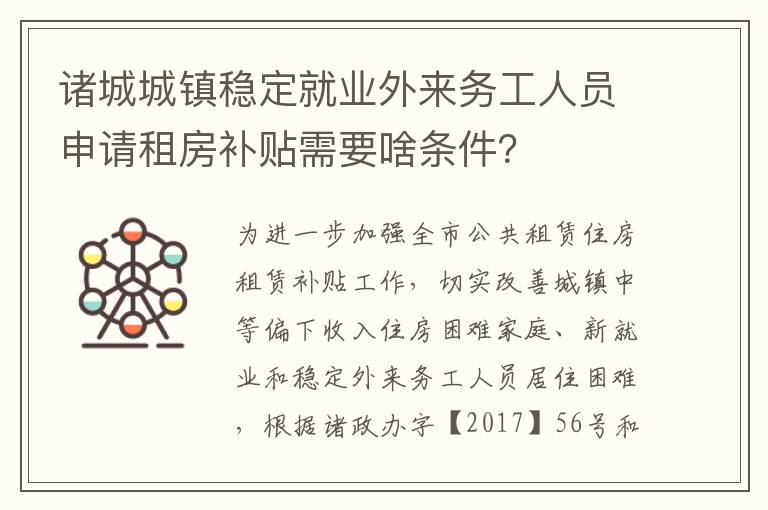 诸城城镇稳定就业外来务工人员申请租房补贴需要啥条件?

为进一步加强全市公共租赁住房租赁补贴工作，切实改善城镇中等偏下收入住房困难家庭、新就业和稳定外来务工人员居住困难，根据诸政办字【2017】56号和